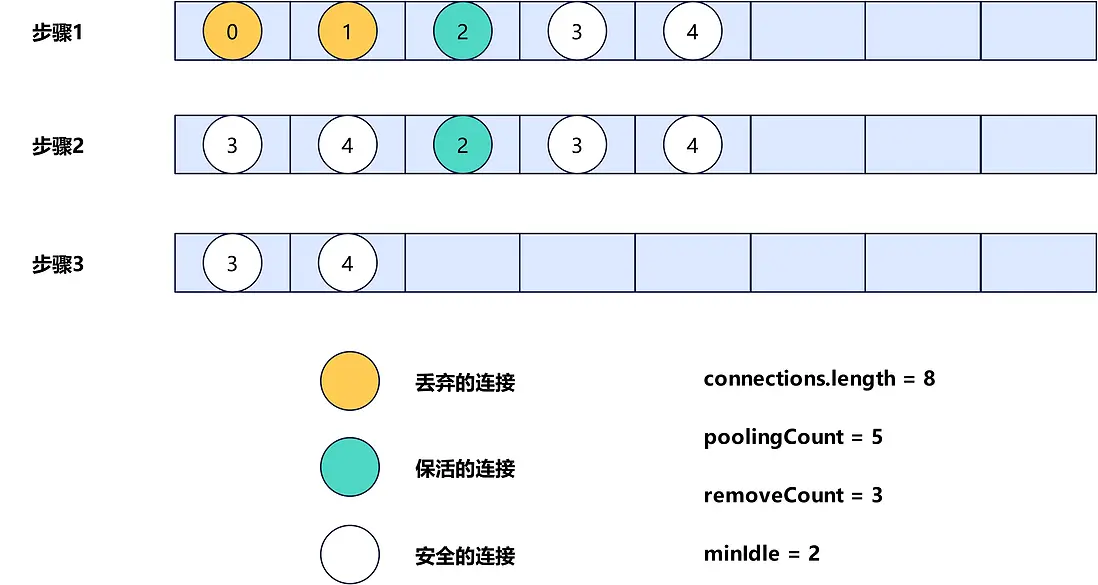 步骤1
0 1 2 3 4

步骤2
3 4 2 3 4

步骤3
3 4

丢弃的连接

保活的连接

安全的连接

connections.length = 8

poolingCount = 5

removeCount = 3

minIdle = 2